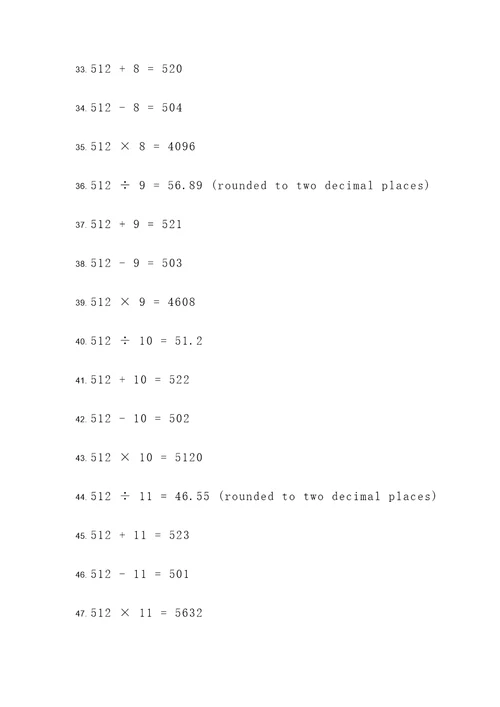 33. $512 + 8 = 520$

34. $512 - 8 = 504$

35. $512 \times 8 = 4096$

36. $512 \div 9 = 56.89$ (rounded to two decimal places)

37. $512 + 9 = 521$

38. $512 - 9 = 503$

39. $512 \times 9 = 4608$

40. $512 \div 10 = 51.2$

41. $512 + 10 = 522$

42. $512 - 10 = 502$

43. $512 \times 10 = 5120$

44. $512 \div 11 = 46.55$ (rounded to two decimal places)

45. $512 + 11 = 523$

46. $512 - 11 = 501$

47. $512 \times 11 = 5632$